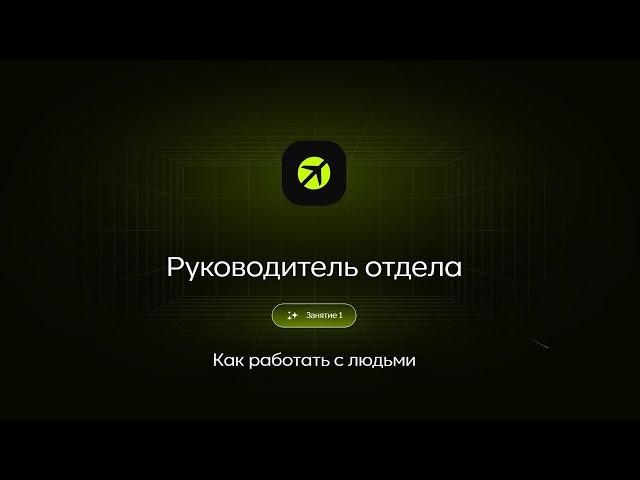 Руководитель отдела

Занятие 1

Как работать с людьми